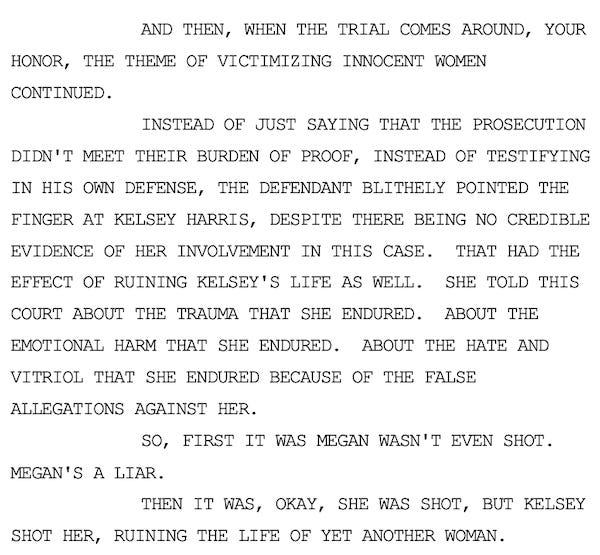 AND THEN, WHEN THE TRIAL COMES AROUND, YOUR HONOR, THE THEME OF VICTIMIZING INNOCENT WOMEN CONTINUED.

INSTEAD OF JUST SAYING THAT THE PROSECUTION DIDN'T MEET THEIR BURDEN OF PROOF, INSTEAD OF TESTIFYING IN HIS OWN DEFENSE, THE DEFENDANT BLITHELY POINTED THE FINGER AT KELSEY HARRIS, DESPITE THERE BEING NO CREDIBLE EVIDENCE OF HER INVOLVEMENT IN THIS CASE. THAT HAD THE EFFECT OF RUINING KELSEY'S LIFE AS WELL. SHE TOLD THIS COURT ABOUT THE TRAUMA THAT SHE ENDURED. ABOUT THE EMOTIONAL HARM THAT SHE ENDURED. ABOUT THE HATE AND VITRIOL THAT SHE ENDURED BECAUSE OF THE FALSE ALLEGATIONS AGAINST HER.

SO, FIRST IT WAS MEGAN WASN'T EVEN SHOT. MEGAN'S A LIAR.

THEN IT WAS, OKAY, SHE WAS SHOT, BUT KELSEY SHOT HER, RUINING THE LIFE OF YET ANOTHER WOMAN.